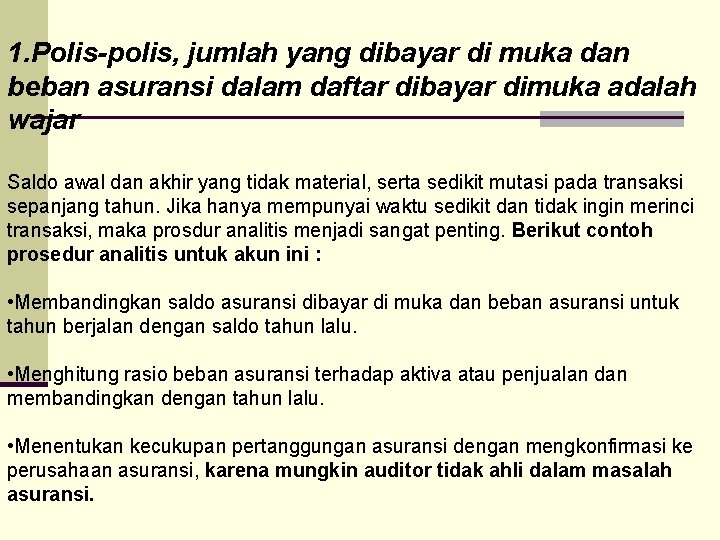 1.Polis-polis, jumlah yang dibayar di muka dan beban asuransi dalam daftar dibayar dimuka adalah wajar

Saldo awal dan akhir yang tidak material, serta sedikit mutasi pada transaksi sepanjang tahun. Jika hanya mempunyai waktu sedikit dan tidak ingin merinci transaksi, maka prosdur analitis menjadi sangat penting. Berikut contoh prosedur analitis untuk akun ini :

• Membandingkan saldo asuransi dibayar di muka dan beban asuransi untuk tahun berjalan dengan saldo tahun lalu.

• Menghitung rasio beban asuransi terhadap aktiva atau penjualan dan membandingkan dengan tahun lalu.

• Menentukan kecukupan pertanggungan asuransi dengan mengkonfirmasi ke perusahaan asuransi, karena mungkin auditor tidak ahli dalam masalah asuransi.